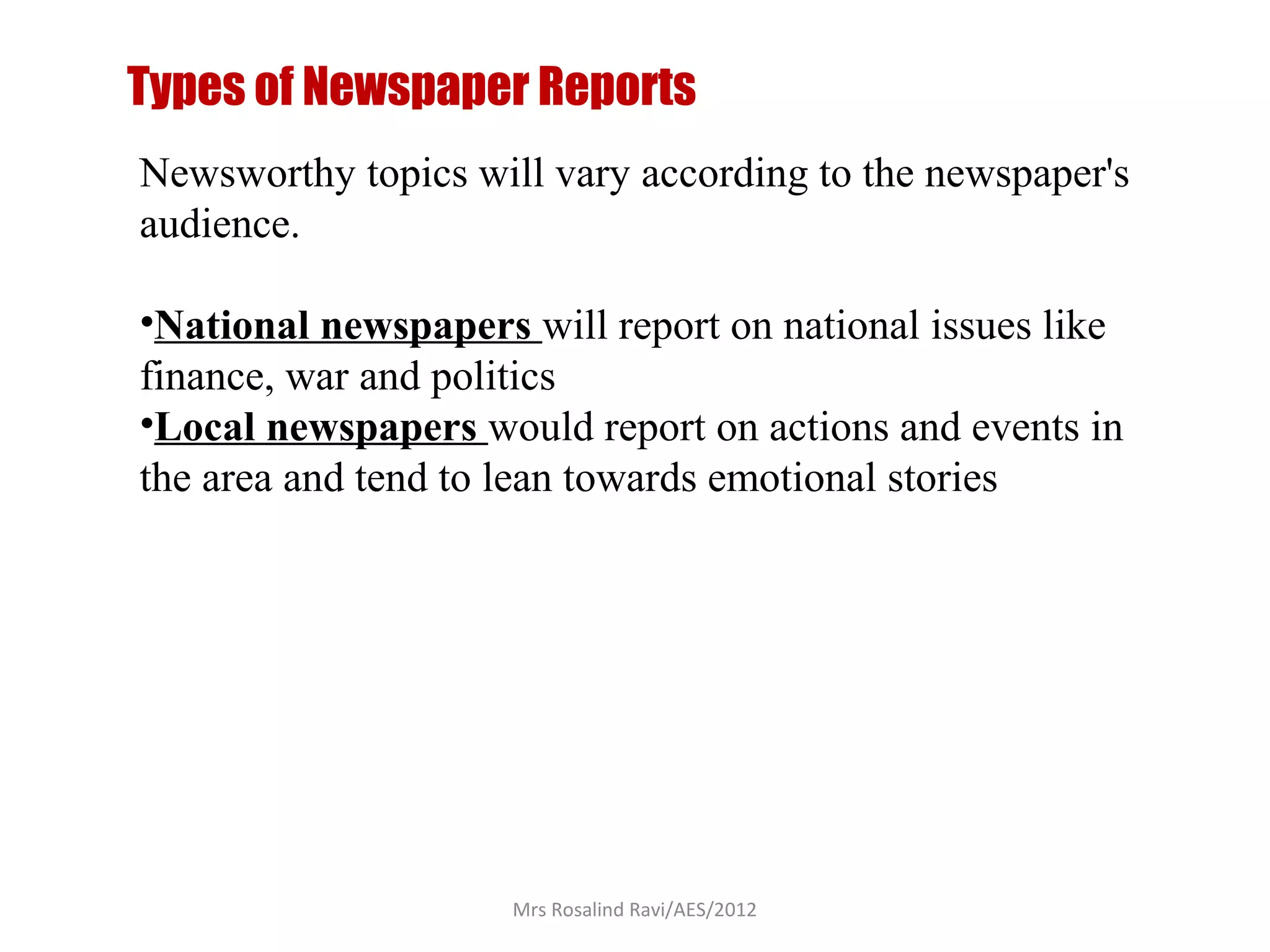 Types of Newspaper Reports

Newsworthy topics will vary according to the newspaper's audience.

•National newspapers will report on national issues like finance, war and politics
•Local newspapers would report on actions and events in the area and tend to lean towards emotional stories

Mrs Rosalind Ravi/AES/2012